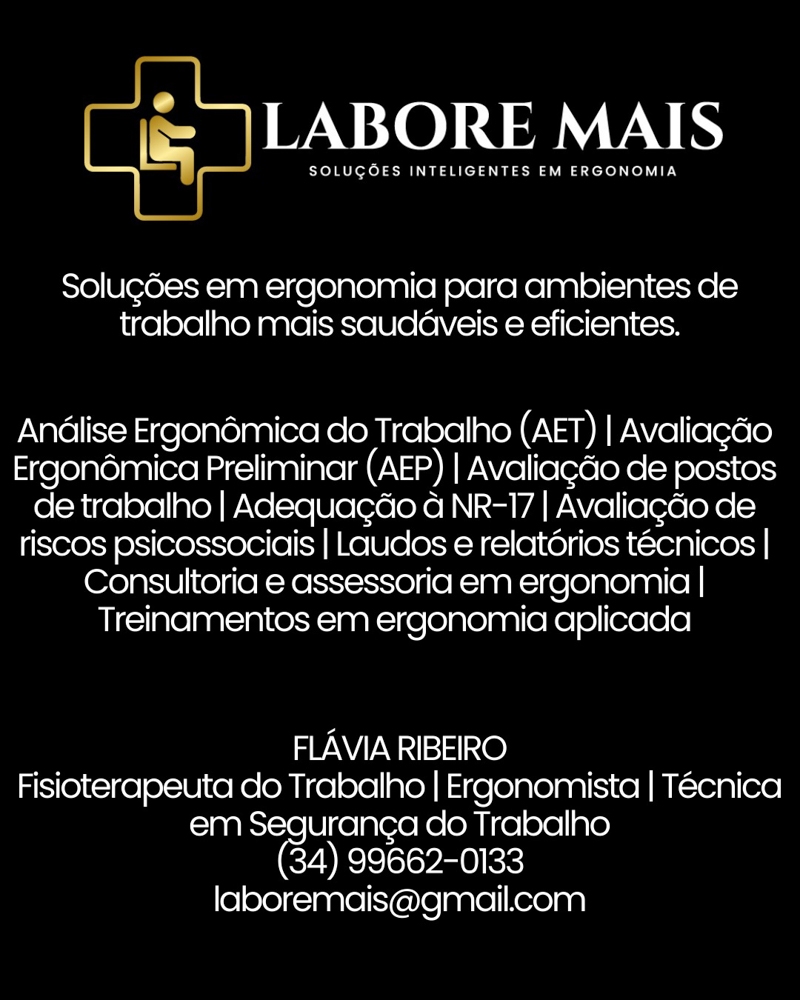 LABORE MAIS
SOLUÇÕES INTELIGENTES EM ERGONOMIA

Soluções em ergonomia para ambientes de trabalho mais saudáveis e eficientes.

Análise Ergonômica do Trabalho (AET) | Avaliação Ergonômica Preliminar (AEP) | Avaliação de postos de trabalho | Adequação à NR-17 | Avaliação de riscos psicossociais | Laudos e relatórios técnicos | Consultoria e assessoria em ergonomia | Treinamentos em ergonomia aplicada

FLÁVIA RIBEIRO
Fisioterapeuta do Trabalho | Ergonomista | Técnica em Segurança do Trabalho
(34) 99662-0133
laboremais@gmail.com